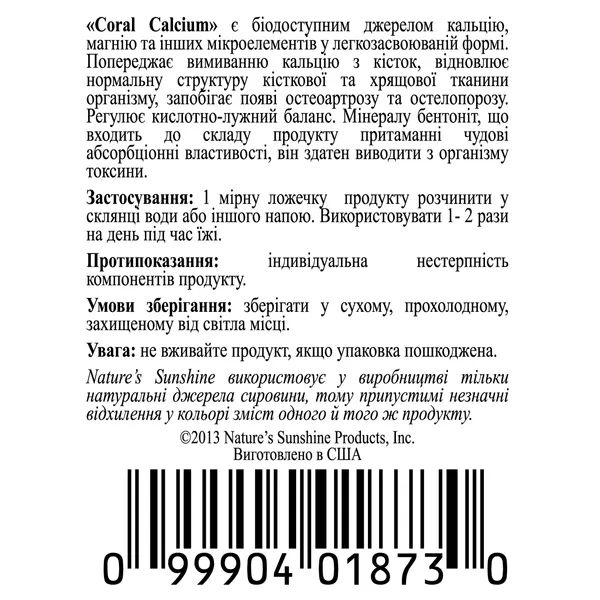 «Coral Calcium» є біодоступним джерелом кальцію, магнію та інших мікроелементів у легкозасвоюваній формі. Попереджає вимиванню кальцію з кісток, відновлює нормальну структуру кісткової та хрящової тканини організму, запобігає появі остеоартрозу та остелопорозу. Регулює кислотно-лужний баланс. Мінералу бентоніт, що входить до складу продукту притаманні чудові абсорбціонні властивості, він здатен виводити з організму токсини.

Застосування: 1 мірну ложечку продукту розчинити у склянці води або іншого напою. Використовувати 1- 2 рази на день під час їжі.

Протипоказання: індивідуальна нестерпність компонентів продукту.

Умови зберігання: зберігати у сухому, прохолодному, захищеному від світла місці.

Увага: не вживайте продукт, якщо упаковка пошкоджена.

Nature's Sunshine використовує у виробництві тільки натуральні джерела сировини, тому припустимі незначні відхилення у кольорі зміст одного й того ж продукту.

©2013 Nature's Sunshine Products, Inc.
Виготовлено в США

0 99904 01873 0